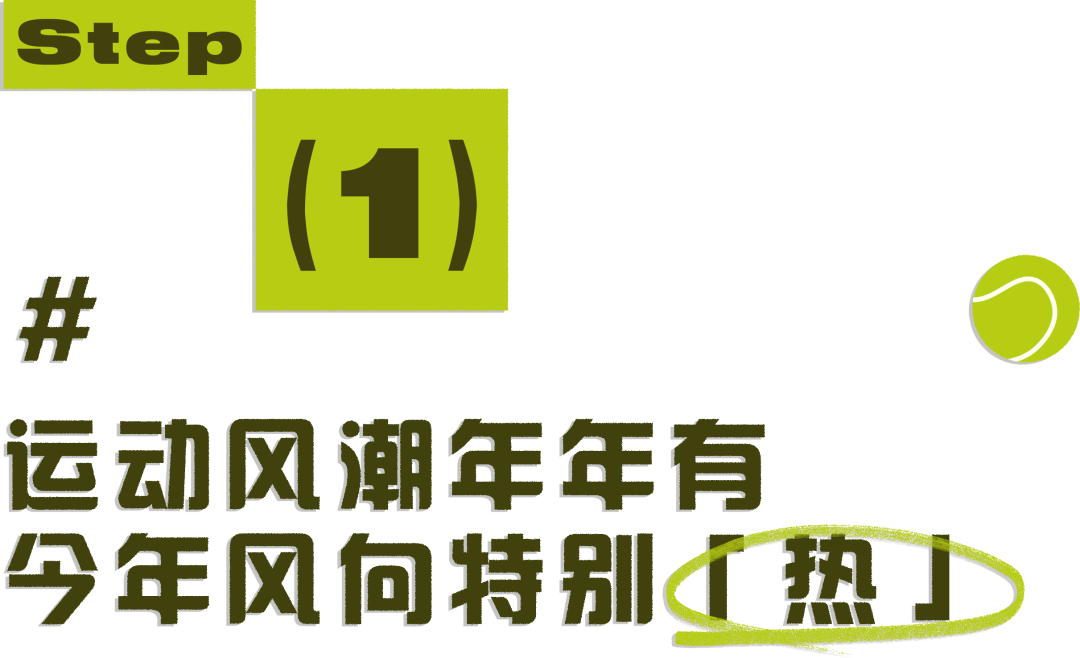 Step

(1)

#

运动风潮年年有
今年风向特别「热」